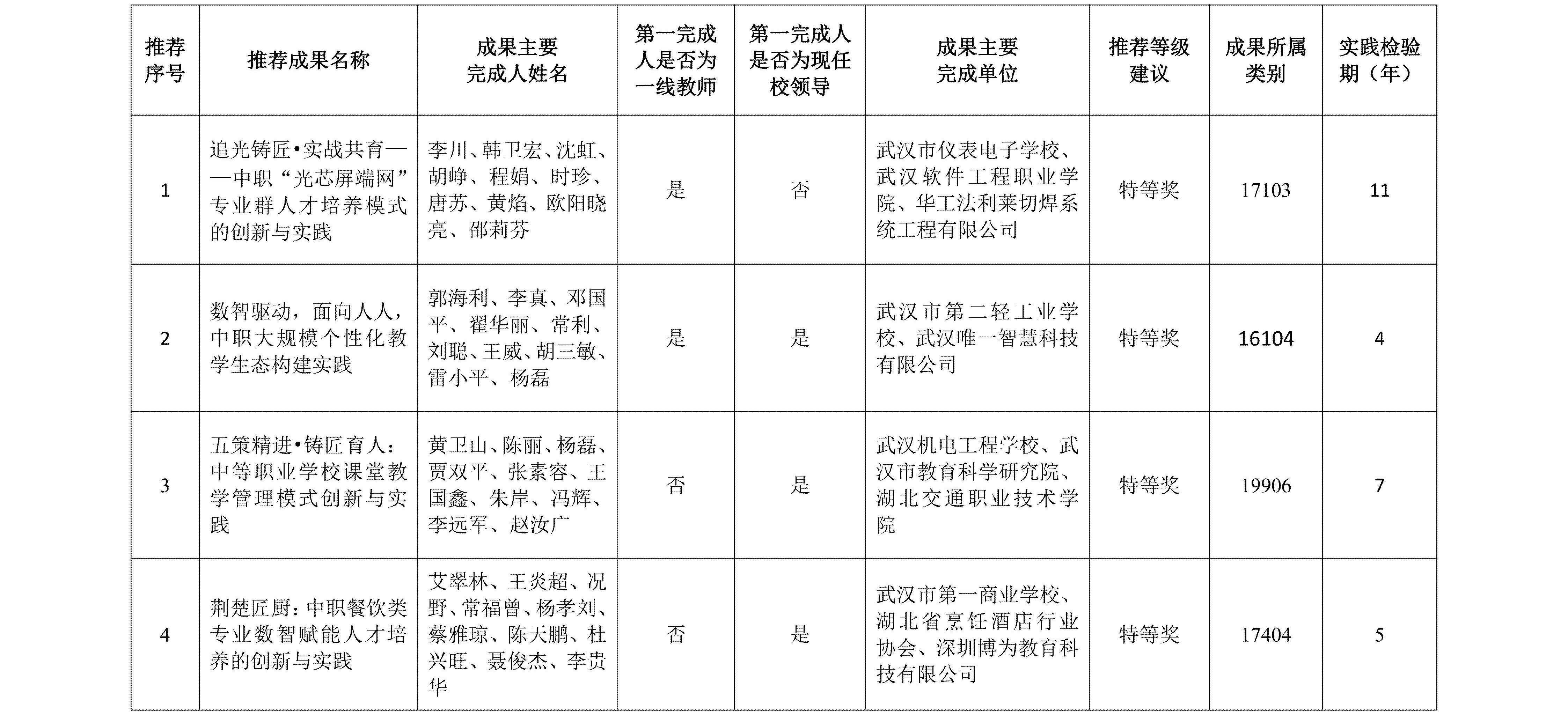 | 推荐序号 | 推荐成果名称 | 成果主要完成人姓名 | 第一完成人是否为一线教师 | 第一完成人是否为现任校领导 | 成果主要完成单位 | 推荐等级建议 | 成果所属类别 | 实践检验期（年） |
|---|---|---|---|---|---|---|---|---|
| 1 | 追光铸匠•实战共育——中职“光芯屏端网”专业群人才培养模式的创新与实践 | 李川、韩卫宏、沈虹、胡峥、程娟、时珍、唐苏、黄焰、欧阳晓亮、邵莉芬 | 是 | 否 | 武汉市仪表电子学校、武汉软件工程职业学院、华工法利莱切焊系统工程有限公司 | 特等奖 | 17103 | 11 |
| 2 | 数智驱动，面向人人，中职大规模个性化教学生态构建实践 | 郭海利、李真、邓国平、翟华丽、常利、刘聪、王威、胡三敏、雷小平、杨磊 | 是 | 是 | 武汉市第二轻工业学校、武汉唯一智慧科技有限公司 | 特等奖 | 16104 | 4 |
| 3 | 五策精进•铸匠育人：中等职业学校课堂教学管理模式创新与实践 | 黄卫山、陈丽、杨磊、贾双平、张素容、王国鑫、朱岸、冯辉、李远军、赵汝广 | 否 | 是 | 武汉机电工程学校、武汉市教育科学研究院、湖北交通职业技术学院 | 特等奖 | 19906 | 7 |
| 4 | 荆楚匠厨：中职餐饮类专业数智赋能人才培养的创新与实践 | 艾翠林、王炎超、况野、常福曾、杨孝刘、蔡雅琼、陈天鹏、杜兴旺、聂俊杰、李贵华 | 否 | 是 | 武汉市第一商业学校、湖北省烹饪酒店行业协会、深圳博为教育科技有限公司 | 特等奖 | 17404 | 5 |